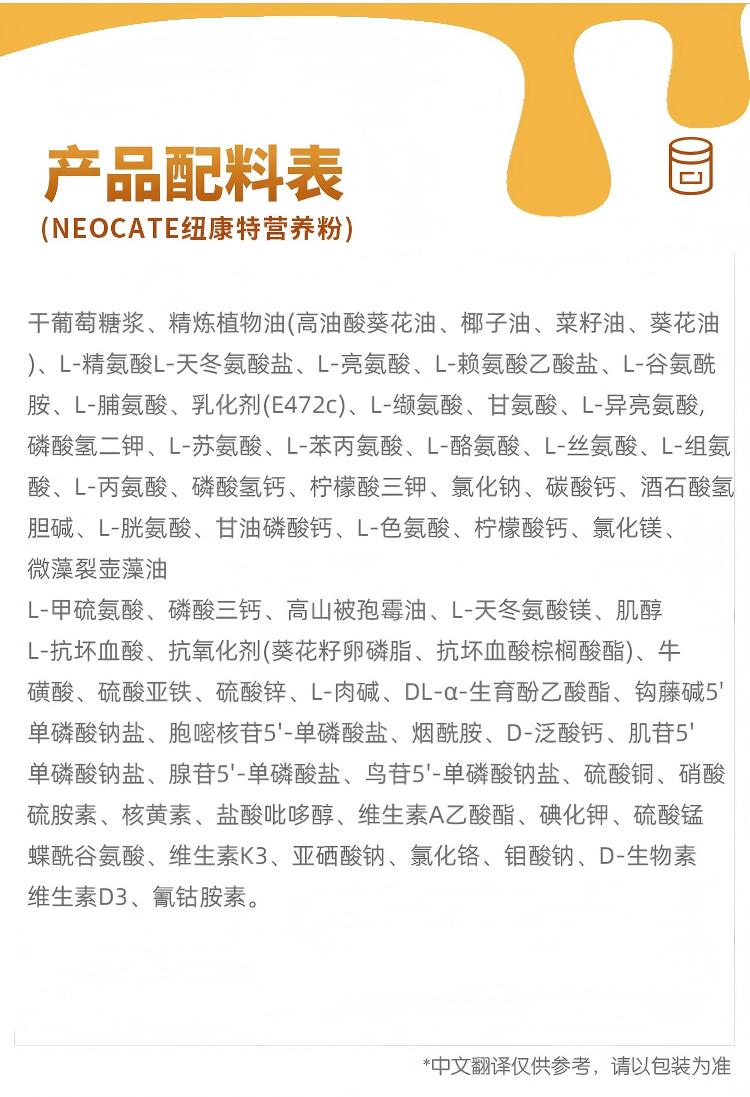 产品配料表
(NEOCATE纽康特营养粉)

干葡萄糖浆、精炼植物油(高油酸葵花油、椰子油、菜籽油、葵花油)、L-精氨酸L-天冬氨酸盐、L-亮氨酸、L-赖氨酸乙酸盐、L-谷氨酰胺、L-脯氨酸、乳化剂(E472c)、L-缬氨酸、甘氨酸、L-异亮氨酸,磷酸氢二钾、L-苏氨酸、L-苯丙氨酸、L-酪氨酸、L-丝氨酸、L-组氨酸、L-丙氨酸、磷酸氢钙、柠檬酸三钾、氯化钠、碳酸钙、酒石酸氢胆碱、L-胱氨酸、甘油磷酸钙、L-色氨酸、柠檬酸钙、氯化镁、微藻裂壶藻油
L-甲硫氨酸、磷酸三钙、高山被孢霉油、L-天冬氨酸镁、肌醇
L-抗坏血酸、抗氧化剂(葵花籽卵磷脂、抗坏血酸棕榈酸酯)、牛磺酸、硫酸亚铁、硫酸锌、L-肉碱、DL-α-生育酚乙酸酯、钩藤碱5'单磷酸钠盐、胞嘧核苷5'-单磷酸盐、烟酰胺、D-泛酸钙、肌苷5'单磷酸钠盐、腺苷5'-单磷酸盐、鸟苷5'-单磷酸钠盐、硫酸铜、硝酸硫胺素、核黄素、盐酸吡哆醇、维生素A乙酸酯、碘化钾、硫酸锰蝶酰谷氨酸、维生素K3、亚硒酸钠、氯化铬、钼酸钠、D-生物素维生素D3、氰钴胺素。

*中文翻译仅供参考，请以包装为准